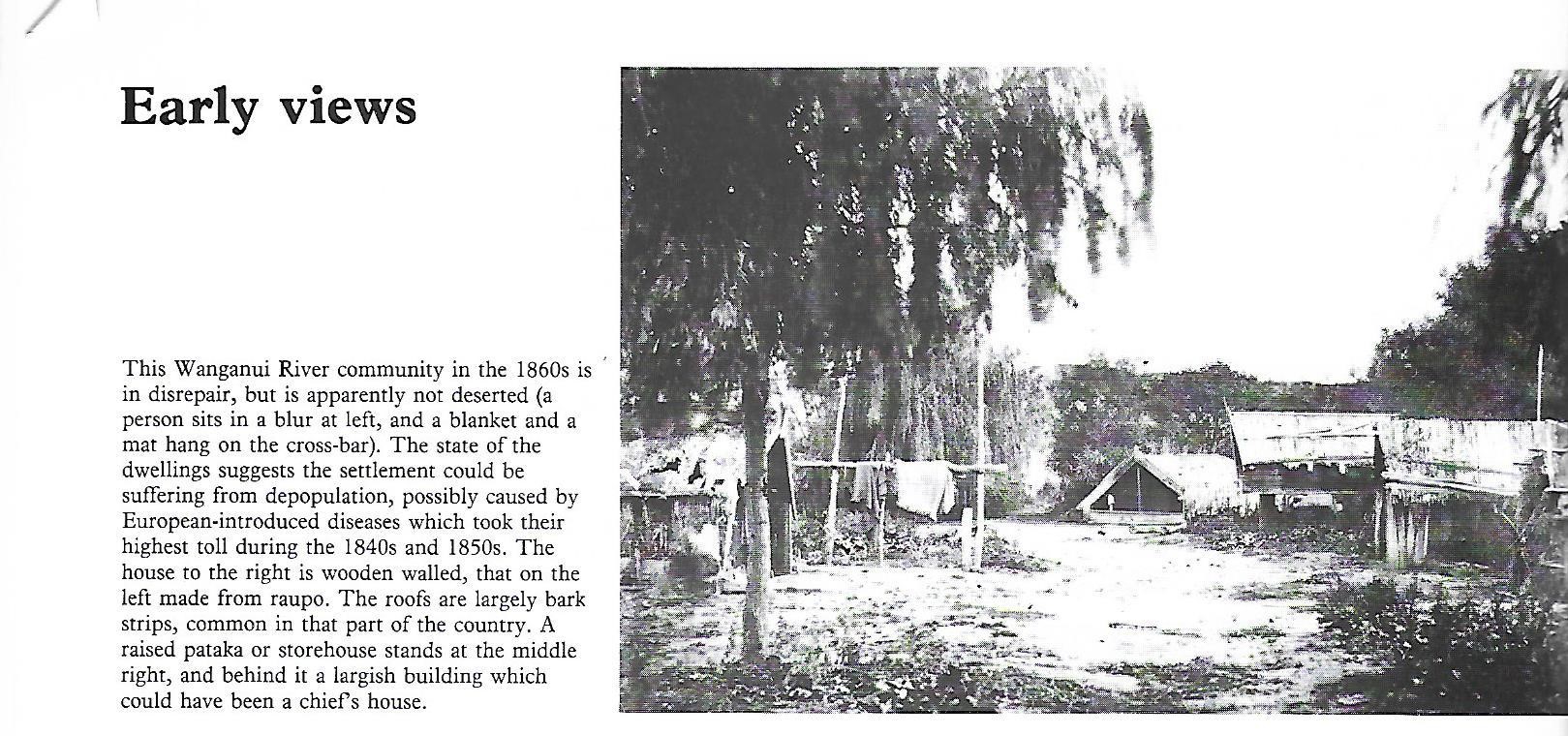 Early views

This Wanganui River community in the 1860s is in disrepair, but is apparently not deserted (a person sits in a blur at left, and a blanket and a mat hang on the cross-bar). The state of the dwellings suggests the settlement could be suffering from depopulation, possibly caused by European-introduced diseases which took their highest toll during the 1840s and 1850s. The house to the right is wooden walled, that on the left made from raupo. The roofs are largely bark strips, common in that part of the country. A raised pataka or storehouse stands at the middle right, and behind it a largish building which could have been a chief's house.